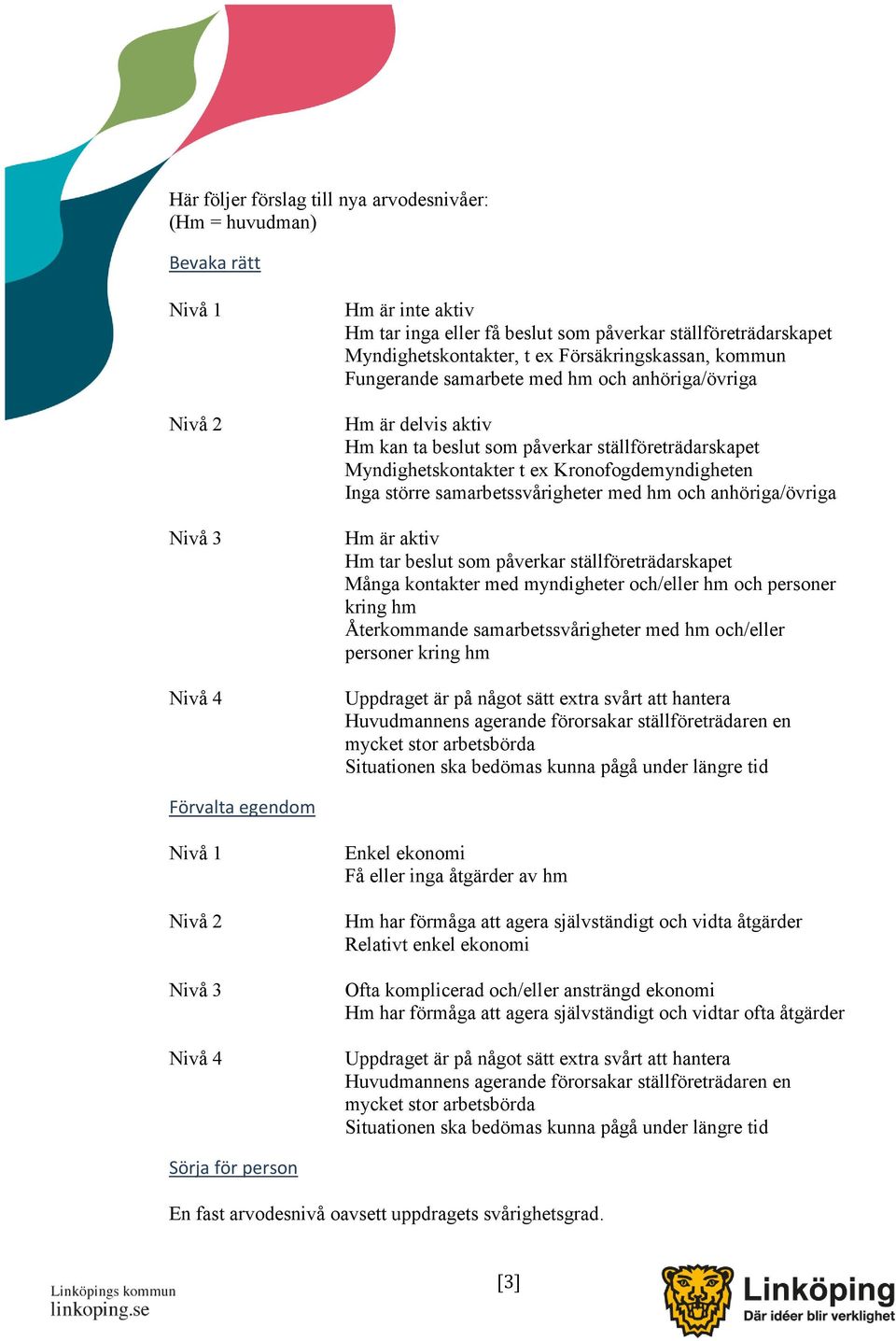 Här följer förslag till nya arvodesnivåer:
(Hm = huvudman)

Bevaka rätt

Nivå 1

Hm är inte aktiv
Hm tar inga eller få beslut som påverkar ställföreträdarskapet
Myndighetskontakter, t ex Försäkringskassan, kommun
Fungerande samarbete med hm och anhöriga/övriga

Nivå 2

Hm är delvis aktiv
Hm kan ta beslut som påverkar ställföreträdarskapet
Myndighetskontakter t ex Kronofogdemyndigheten
Inga större samarbetssvårigheter med hm och anhöriga/övriga

Nivå 3

Hm är aktiv
Hm tar beslut som påverkar ställföreträdarskapet
Många kontakter med myndigheter och/eller hm och personer kring hm
Återkommande samarbetssvårigheter med hm och/eller personer kring hm

Nivå 4

Uppdraget är på något sätt extra svårt att hantera
Huvudmannens agerande förorsakar ställföreträdaren en mycket stor arbetsbörda
Situationen ska bedömas kunna pågå under längre tid

Förvalta egendom

Nivå 1

Enkel ekonomi
Få eller inga åtgärder av hm

Nivå 2

Hm har förmåga att agera självständigt och vidta åtgärder
Relativt enkel ekonomi

Nivå 3

Ofta komplicerad och/eller ansträngd ekonomi
Hm har förmåga att agera självständigt och vidtar ofta åtgärder

Nivå 4

Uppdraget är på något sätt extra svårt att hantera
Huvudmannens agerande förorsakar ställföreträdaren en mycket stor arbetsbörda
Situationen ska bedömas kunna pågå under längre tid

Sörja för person

En fast arvodesnivå oavsett uppdragets svårighetsgrad.

Linköpings kommun
linkoping.se

[3]

Linköping
Där idéer blir verklighet